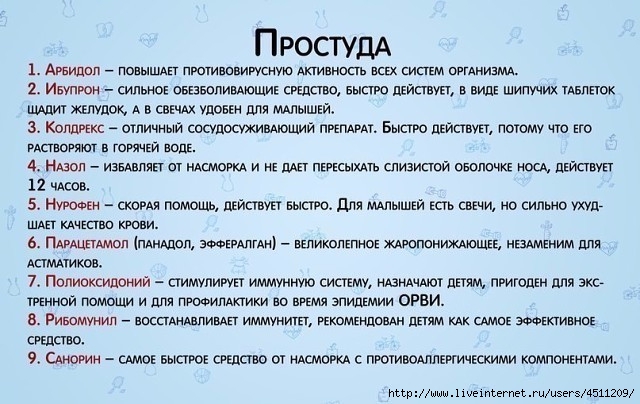 Простуда

1. Арбидол – повышает противовирусную активность всех систем организма.

2. Ибупрон – сильное обезболивающие средство, быстро действует, в виде шипучих таблеток щадит желудок, а в свечах удобен для малышей.

3. Колдрекс – отличный сосудосуживающий препарат. Быстро действует, потому что его растворяют в горячей воде.

4. Назол – избавляет от насморка и не дает пересыхать слизистой оболочке носа, действует 12 часов.

5. Нурофен – скорая помощь, действует быстро. Для малышей есть свечи, но сильно ухудшает качество крови.

6. Парацетамол (панадол, эффералган) – великолепное жаропонижающее, незаменим для астматиков.

7. Полиоксидоний – стимулирует иммунную систему, назначают детям, пригоден для экстренной помощи и для профилактики во время эпидемии ОРВИ.

8. Рибомунил – восстанавливает иммунитет, рекомендован детям как самое эффективное средство.

9. Санорин – самое быстрое средство от насморка с противоаллергическими компонентами.

http://www.liveinternet.ru/users/4511209/